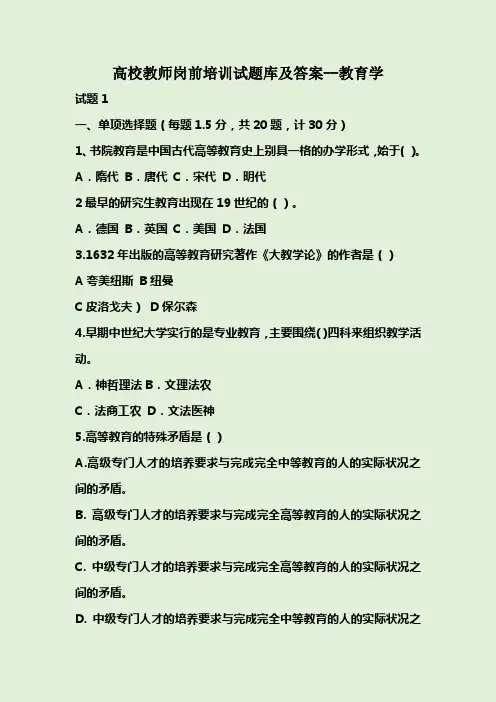 高校教师岗前培训试题库及答案—教育学

试题 1

一、单项选择题（每题 1.5 分，共 20 题，计 30 分）

1、书院教育是中国古代高等教育史上别具一格的办学形式，始于( )。

A．隋代 B．唐代 C．宋代 D．明代

2 最早的研究生教育出现在 19 世纪的（ ）。

A．德国 B．英国 C．美国 D．法国

3.1632 年出版的高等教育研究著作《大教学论》的作者是（ ）

A 夸美纽斯 B 纽曼

C 皮洛戈夫） D 保尔森

4.早期中世纪大学实行的是专业教育，主要围绕( )四科来组织教学活动。

A．神哲理法 B．文理法农

C．法商工农 D．文法医神

5.高等教育的特殊矛盾是（ ）

A.高级专门人才的培养要求与完成完全中等教育的人的实际状况之间的矛盾。

B. 高级专门人才的培养要求与完成完全高等教育的人的实际状况之间的矛盾。

C. 中级专门人才的培养要求与完成完全高等教育的人的实际状况之间的矛盾。

D. 中级专门人才的培养要求与完成完全中等教育的人的实际状况之